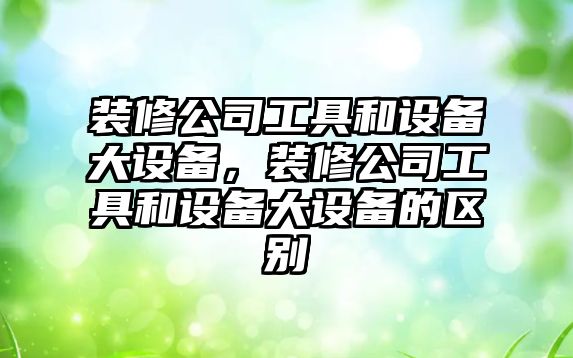 装修公司工具和设备大设备，装修公司工具和设备大设备的区别